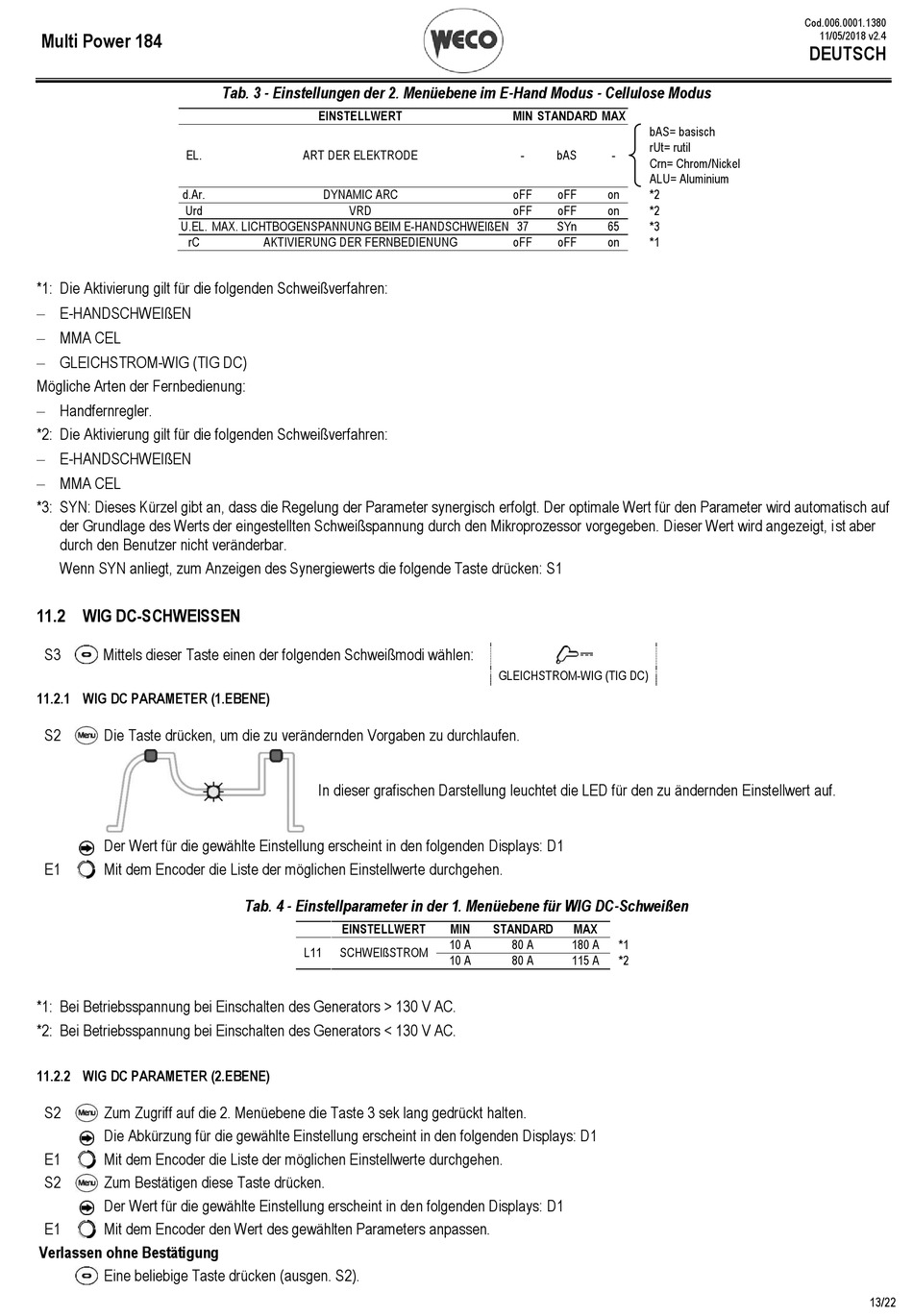 Multi Power 184

WECO

Cod.006.0001.1380
11/05/2018 v2.4
DEUTSCH

Tab. 3 - Einstellungen der 2. Menüebene im E-Hand Modus - Cellulose Modus

| | EINSTELLWERT | MIN | STANDARD | MAX | |
|---|---|---|---|---|---|
| EL. | ART DER ELEKTRODE | - | bAS | - | bAS= basisch rUt= rutil Crn= Chrom/Nickel ALU= Aluminium |
| d.Ar. | DYNAMIC ARC | oFF | oFF | on | *2 |
| Urd | VRD | oFF | oFF | on | *2 |
| U.EL. | MAX. LICHTBOGENSPANNUNG BEIM E-HANDSCHWEIßEN | 37 | SYn | 65 | *3 |
| rC | AKTIVIERUNG DER FERNBEDIENUNG | oFF | oFF | on | *1 |

*1: Die Aktivierung gilt für die folgenden Schweißverfahren:
– E-HANDSCHWEIßEN
– MMA CEL
– GLEICHSTROM-WIG (TIG DC)
Mögliche Arten der Fernbedienung:
– Handfernregler.
*2: Die Aktivierung gilt für die folgenden Schweißverfahren:
– E-HANDSCHWEIßEN
– MMA CEL
*3: SYN: Dieses Kürzel gibt an, dass die Regelung der Parameter synergisch erfolgt. Der optimale Wert für den Parameter wird automatisch auf der Grundlage des Werts der eingestellten Schweißspannung durch den Mikroprozessor vorgegeben. Dieser Wert wird angezeigt, ist aber durch den Benutzer nicht veränderbar.
Wenn SYN anliegt, zum Anzeigen des Synergiewerts die folgende Taste drücken: S1

11.2 WIG DC-SCHWEISSEN

S3 Mittels dieser Taste einen der folgenden Schweißmodi wählen: GLEICHSTROM-WIG (TIG DC)

11.2.1 WIG DC PARAMETER (1.EBENE)

S2 Menu Die Taste drücken, um die zu verändernden Vorgaben zu durchlaufen.

In dieser grafischen Darstellung leuchtet die LED für den zu ändernden Einstellwert auf.

Der Wert für die gewählte Einstellung erscheint in den folgenden Displays: D1
E1 Mit dem Encoder die Liste der möglichen Einstellwerte durchgehen.

Tab. 4 - Einstellparameter in der 1. Menüebene für WIG DC-Schweißen

| | EINSTELLWERT | MIN | STANDARD | MAX | |
|---|---|---|---|---|---|
| L11 | SCHWEIßSTROM | 10 A | 80 A | 180 A | *1 |
| | | 10 A | 80 A | 115 A | *2 |

*1: Bei Betriebsspannung bei Einschalten des Generators > 130 V AC.
*2: Bei Betriebsspannung bei Einschalten des Generators < 130 V AC.

11.2.2 WIG DC PARAMETER (2.EBENE)

S2 Menu Zum Zugriff auf die 2. Menüebene die Taste 3 sek lang gedrückt halten.
Die Abkürzung für die gewählte Einstellung erscheint in den folgenden Displays: D1
E1 Mit dem Encoder die Liste der möglichen Einstellwerte durchgehen.
S2 Menu Zum Bestätigen diese Taste drücken.
Der Wert für die gewählte Einstellung erscheint in den folgenden Displays: D1
E1 Mit dem Encoder den Wert des gewählten Parameters anpassen.
Verlassen ohne Bestätigung
Eine beliebige Taste drücken (ausgen. S2).

13/22